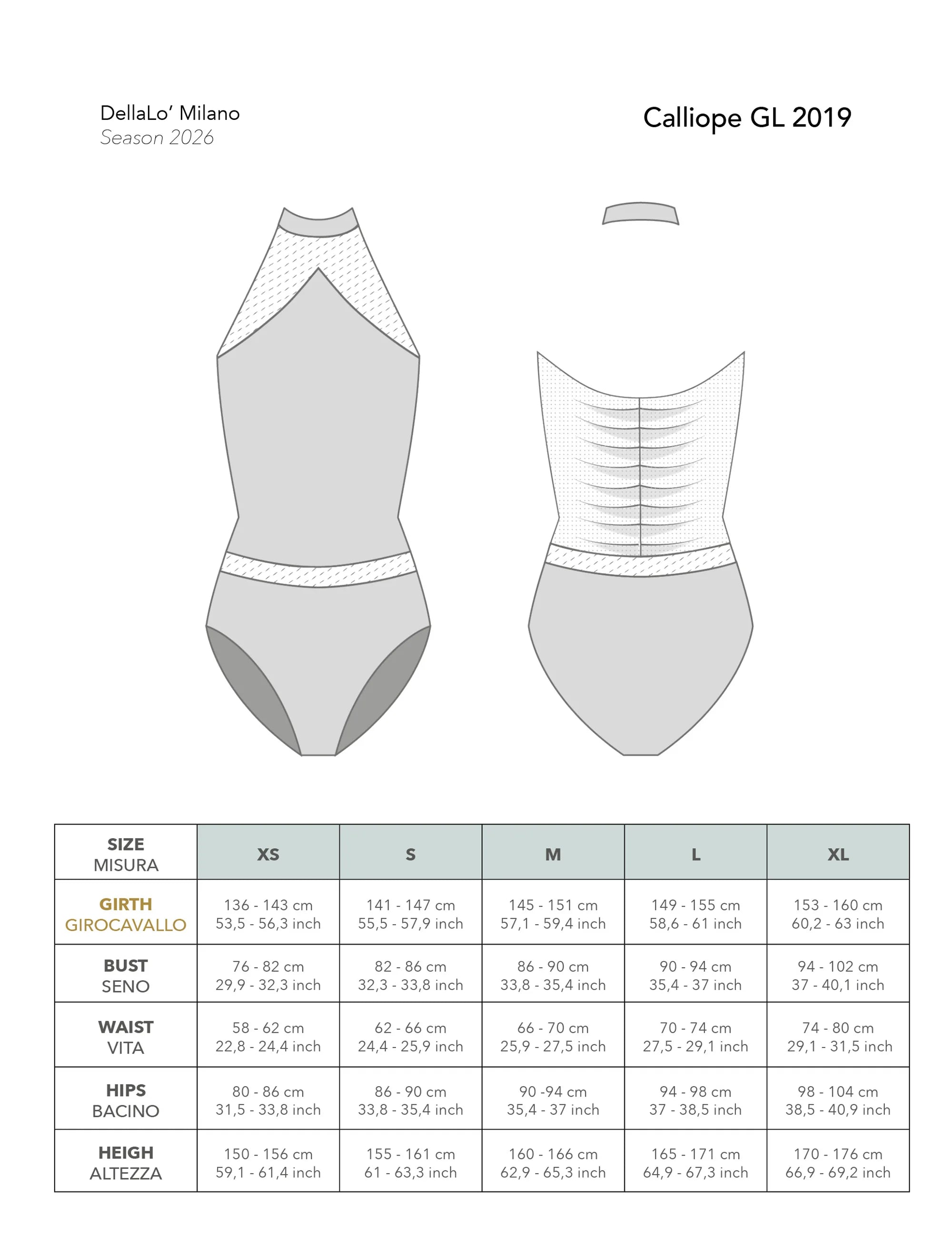 DellaLo' Milano
Season 2026

Calliope GL 2019

| SIZE MISURA | XS | S | M | L | XL |
|---|---|---|---|---|---|
| GIRTH GIROCAVALLO | 136 - 143 cm 53,5 - 56,3 inch | 141 - 147 cm 55,5 - 57,9 inch | 145 - 151 cm 57,1 - 59,4 inch | 149 - 155 cm 58,6 - 61 inch | 153 - 160 cm 60,2 - 63 inch |
| BUST SENO | 76 - 82 cm 29,9 - 32,3 inch | 82 - 86 cm 32,3 - 33,8 inch | 86 - 90 cm 33,8 - 35,4 inch | 90 - 94 cm 35,4 - 37 inch | 94 - 102 cm 37 - 40,1 inch |
| WAIST VITA | 58 - 62 cm 22,8 - 24,4 inch | 62 - 66 cm 24,4 - 25,9 inch | 66 - 70 cm 25,9 - 27,5 inch | 70 - 74 cm 27,5 - 29,1 inch | 74 - 80 cm 29,1 - 31,5 inch |
| HIPS BACINO | 80 - 86 cm 31,5 - 33,8 inch | 86 - 90 cm 33,8 - 35,4 inch | 90 -94 cm 35,4 - 37 inch | 94 - 98 cm 37 - 38,5 inch | 98 - 104 cm 38,5 - 40,9 inch |
| HEIGH ALTEZZA | 150 - 156 cm 59,1 - 61,4 inch | 155 - 161 cm 61 - 63,3 inch | 160 - 166 cm 62,9 - 65,3 inch | 165 - 171 cm 64,9 - 67,3 inch | 170 - 176 cm 66,9 - 69,2 inch |